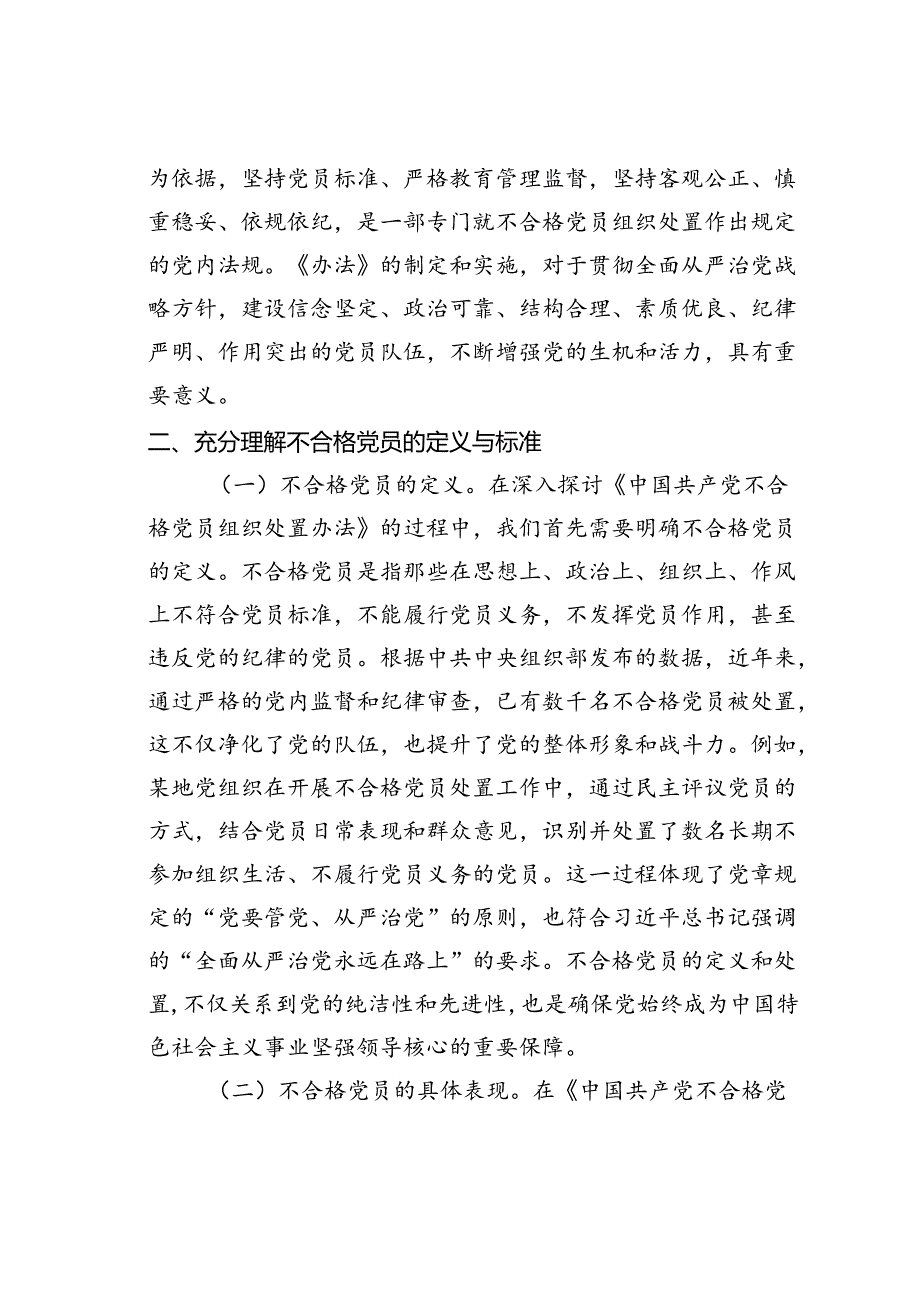 为依据，坚持党员标准、严格教育管理监督，坚持客观公正、慎重稳妥、依规依纪，是一部专门就不合格党员组织处置作出规定的党内法规。《办法》的制定和实施，对于贯彻全面从严治党战略方针，建设信念坚定、政治可靠、结构合理、素质优良、纪律严明、作用突出的党员队伍，不断增强党的生机和活力，具有重要意义。

二、充分理解不合格党员的定义与标准

（一）不合格党员的定义。在深入探讨《中国共产党不合格党员组织处置办法》的过程中，我们首先需要明确不合格党员的定义。不合格党员是指那些在思想上、政治上、组织上、作风上不符合党员标准，不能履行党员义务，不发挥党员作用，甚至违反党的纪律的党员。根据中共中央组织部发布的数据，近年来，通过严格的党内监督和纪律审查，已有数千名不合格党员被处置，这不仅净化了党的队伍，也提升了党的整体形象和战斗力。例如，某地党组织在开展不合格党员处置工作中，通过民主评议党员的方式，结合党员日常表现和群众意见，识别并处置了数名长期不参加组织生活、不履行党员义务的党员。这一过程体现了党章规定的“党要管党、从严治党”的原则，也符合习近平总书记强调的“全面从严治党永远在路上”的要求。不合格党员的定义和处置，不仅关系到党的纯洁性和先进性，也是确保党始终成为中国特色社会主义事业坚强领导核心的重要保障。

（二）不合格党员的具体表现。在《中国共产党不合格党